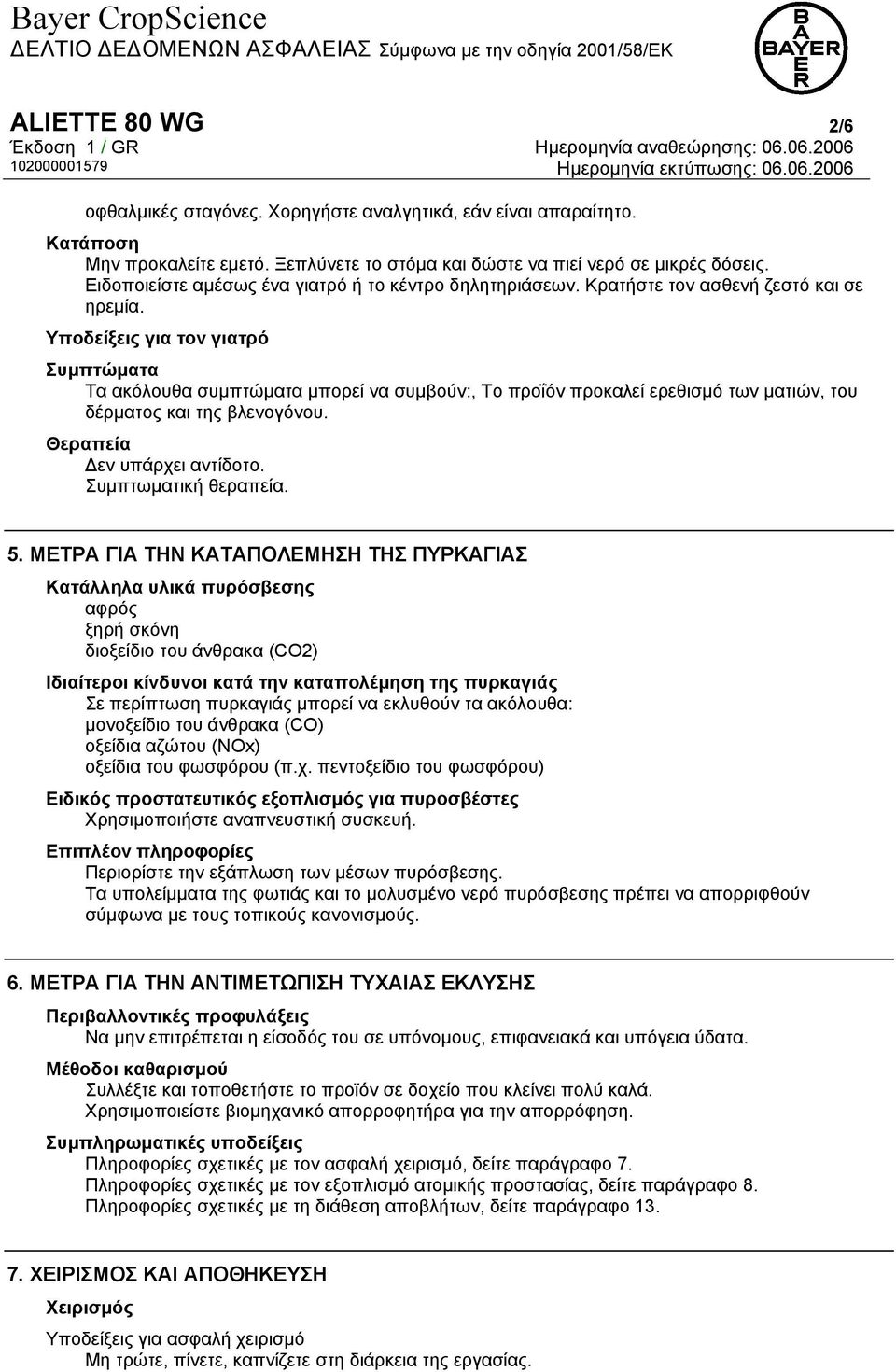 Bayer CropScience
ΔΕΛΤΙΟ ΔΕΔΟΜΕΝΩΝ ΑΣΦΑΛΕΙΑΣ Σύμφωνα με την οδηγία 2001/58/ΕΚ

BAYER

ALIETTE 80 WG
2/6
Έκδοση 1 / GR
Ημερομηνία αναθεώρησης: 06.06.2006
102000001579
Ημερομηνία εκτύπωσης: 06.06.2006

οφθαλμικές σταγόνες. Χορηγήστε αναλγητικά, εάν είναι απαραίτητο.

Κατάποση
Μην προκαλείτε εμετό. Ξεπλύνετε το στόμα και δώστε να πιεί νερό σε μικρές δόσεις. Ειδοποιείστε αμέσως ένα γιατρό ή το κέντρο δηλητηριάσεων. Κρατήστε τον ασθενή ζεστό και σε ηρεμία.

Υποδείξεις για τον γιατρό

Συμπτώματα
Τα ακόλουθα συμπτώματα μπορεί να συμβούν:, Το προϊόν προκαλεί ερεθισμό των ματιών, του δέρματος και της βλενογόνου.

Θεραπεία
Δεν υπάρχει αντίδοτο.
Συμπτωματική θεραπεία.

5. ΜΕΤΡΑ ΓΙΑ ΤΗΝ ΚΑΤΑΠΟΛΕΜΗΣΗ ΤΗΣ ΠΥΡΚΑΓΙΑΣ

Κατάλληλα υλικά πυρόσβεσης
αφρός
ξηρή σκόνη
διοξείδιο του άνθρακα (CO2)

Ιδιαίτεροι κίνδυνοι κατά την καταπολέμηση της πυρκαγιάς
Σε περίπτωση πυρκαγιάς μπορεί να εκλυθούν τα ακόλουθα:
μονοξείδιο του άνθρακα (CO)
οξείδια αζώτου (NOx)
οξείδια του φωσφόρου (π.χ. πεντοξείδιο του φωσφόρου)

Ειδικός προστατευτικός εξοπλισμός για πυροσβέστες
Χρησιμοποιήστε αναπνευστική συσκευή.

Επιπλέον πληροφορίες
Περιορίστε την εξάπλωση των μέσων πυρόσβεσης.
Τα υπολείμματα της φωτιάς και το μολυσμένο νερό πυρόσβεσης πρέπει να απορριφθούν σύμφωνα με τους τοπικούς κανονισμούς.

6. ΜΕΤΡΑ ΓΙΑ ΤΗΝ ΑΝΤΙΜΕΤΩΠΙΣΗ ΤΥΧΑΙΑΣ ΕΚΛΥΣΗΣ

Περιβαλλοντικές προφυλάξεις
Να μην επιτρέπεται η είσοδός του σε υπόνομους, επιφανειακά και υπόγεια ύδατα.

Μέθοδοι καθαρισμού
Συλλέξτε και τοποθετήστε το προϊόν σε δοχείο που κλείνει πολύ καλά.
Χρησιμοποιείστε βιομηχανικό απορροφητήρα για την απορρόφηση.

Συμπληρωματικές υποδείξεις
Πληροφορίες σχετικές με τον ασφαλή χειρισμό, δείτε παράγραφο 7.
Πληροφορίες σχετικές με τον εξοπλισμό ατομικής προστασίας, δείτε παράγραφο 8.
Πληροφορίες σχετικές με τη διάθεση αποβλήτων, δείτε παράγραφο 13.

7. ΧΕΙΡΙΣΜΟΣ ΚΑΙ ΑΠΟΘΗΚΕΥΣΗ

Χειρισμός

Υποδείξεις για ασφαλή χειρισμό
Μη τρώτε, πίνετε, καπνίζετε στη διάρκεια της εργασίας.